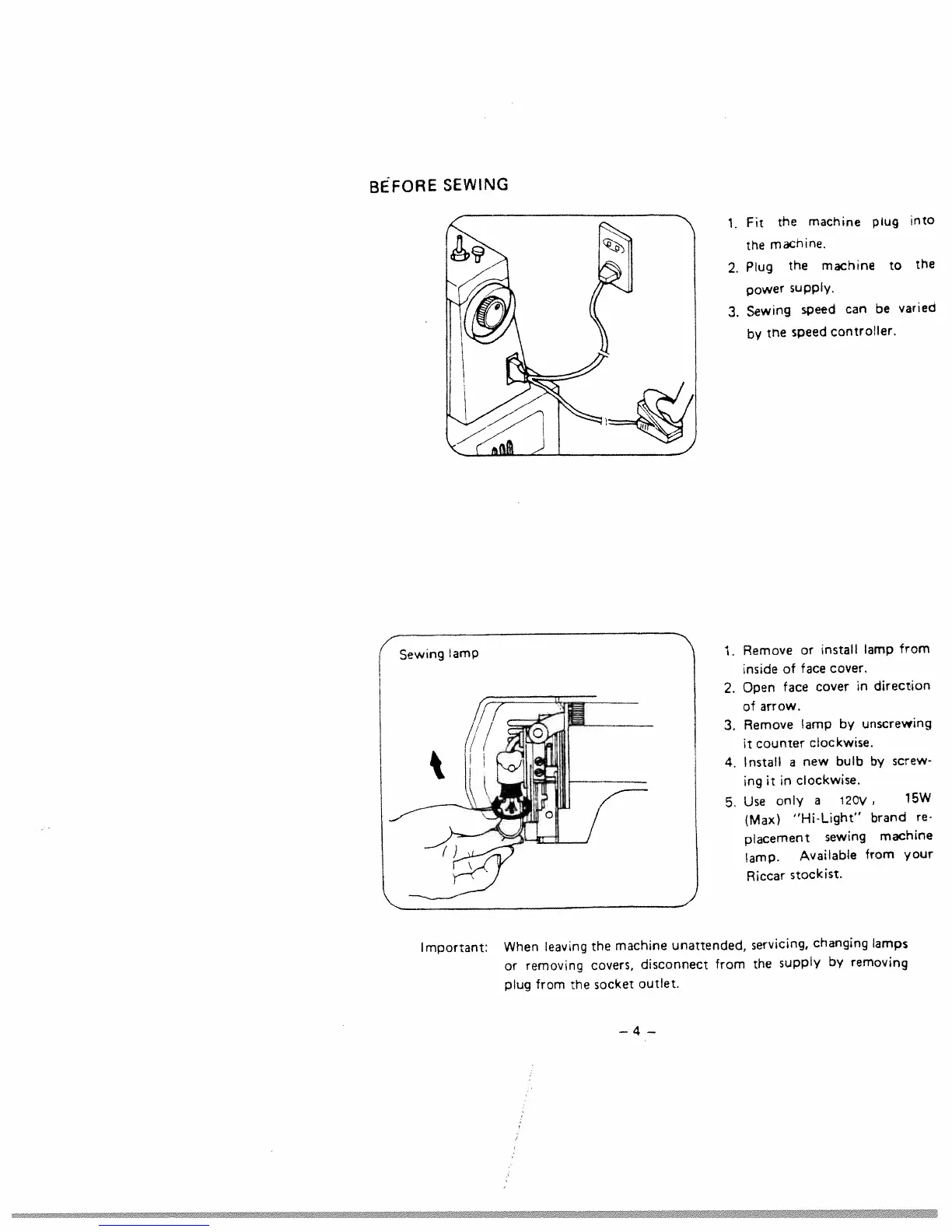 BEFORE SEWING

1. Fit the machine plug into the machine.
2. Plug the machine to the power supply.
3. Sewing speed can be varied by the speed controller.

Sewing lamp

1. Remove or install lamp from inside of face cover.
2. Open face cover in direction of arrow.
3. Remove lamp by unscrewing it counter clockwise.
4. Install a new bulb by screwing it in clockwise.
5. Use only a 120V, 15W (Max) "Hi-Light" brand replacement sewing machine lamp. Available from your Riccar stockist.

Important: When leaving the machine unattended, servicing, changing lamps or removing covers, disconnect from the supply by removing plug from the socket outlet.

– 4 –